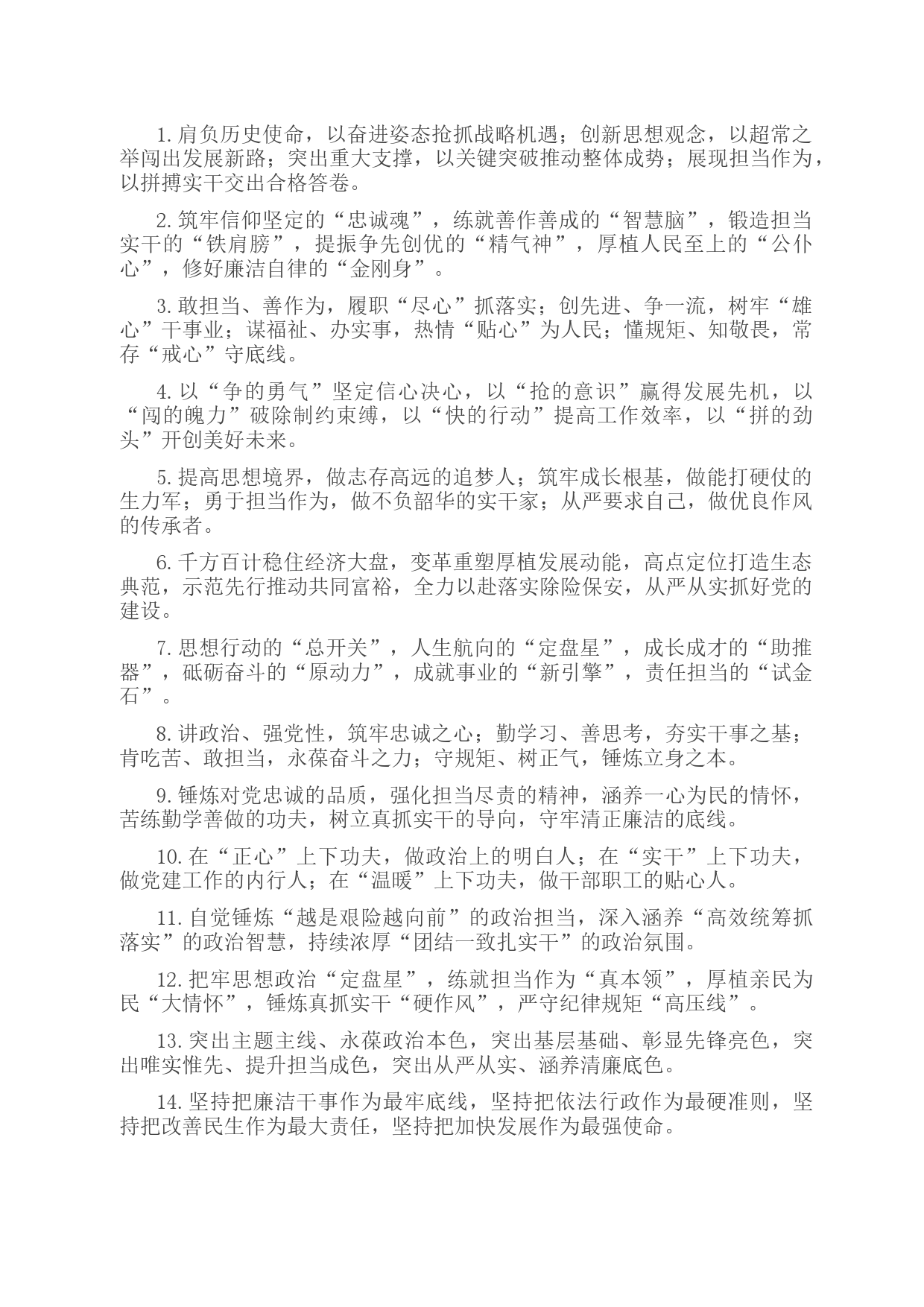 1. 肩负历史使命，以奋进姿态抢抓战略机遇；创新思想观念，以超常之举闯出发展新路；突出重大支撑，以关键突破推动整体成势；展现担当作为，以拼搏实干交出合格答卷。

2. 筑牢信仰坚定的“忠诚魂”，练就善作善成的“智慧脑”，锻造担当实干的“铁肩膀”，提振争先创优的“精气神”，厚植人民至上的“公仆心”，修好廉洁自律的“金刚身”。

3. 敢担当、善作为，履职“尽心”抓落实；创先进、争一流，树牢“雄心”干事业；谋福祉、办实事，热情“贴心”为人民；懂规矩、知敬畏，常存“戒心”守底线。

4. 以“争的勇气”坚定信心决心，以“抢的意识”赢得发展先机，以“闯的魄力”破除制约束缚，以“快的行动”提高工作效率，以“拼的劲头”开创美好未来。

5. 提高思想境界，做志存高远的追梦人；筑牢成长根基，做能打硬仗的生力军；勇于担当作为，做不负韶华的实干家；从严要求自己，做优良作风的传承者。

6. 千方百计稳住经济大盘，变革重塑厚植发展动能，高点定位打造生态典范，示范先行推动共同富裕，全力以赴落实除险保安，从严从实抓好党的建设。

7. 思想行动的“总开关”，人生航向的“定盘星”，成长成才的“助推器”，砥砺奋斗的“原动力”，成就事业的“新引擎”，责任担当的“试金石”。

8. 讲政治、强党性，筑牢忠诚之心；勤学习、善思考，夯实干事之基；肯吃苦、敢担当，永葆奋斗之力；守规矩、树正气，锤炼立身之本。

9. 锤炼对党忠诚的品质，强化担当尽责的精神，涵养一心为民的情怀，苦练勤学善做的功夫，树立真抓实干的导向，守牢清正廉洁的底线。

10. 在“正心”上下功夫，做政治上的明白人；在“实干”上下功夫，做党建工作的内行人；在“温暖”上下功夫，做干部职工的贴心人。

11. 自觉锤炼“越是艰险越向前”的政治担当，深入涵养“高效统筹抓落实”的政治智慧，持续浓厚“团结一致扎实干”的政治氛围。

12. 把牢思想政治“定盘星”，练就担当作为“真本领”，厚植亲民为民“大情怀”，锤炼真抓实干“硬作风”，严守纪律规矩“高压线”。

13. 突出主题主线、永葆政治本色，突出基层基础、彰显先锋亮色，突出唯实惟先、提升担当成色，突出从严从实、涵养清廉底色。

14. 坚持把廉洁干事作为最牢底线，坚持把依法行政作为最硬准则，坚持把改善民生作为最大责任，坚持把加快发展作为最强使命。